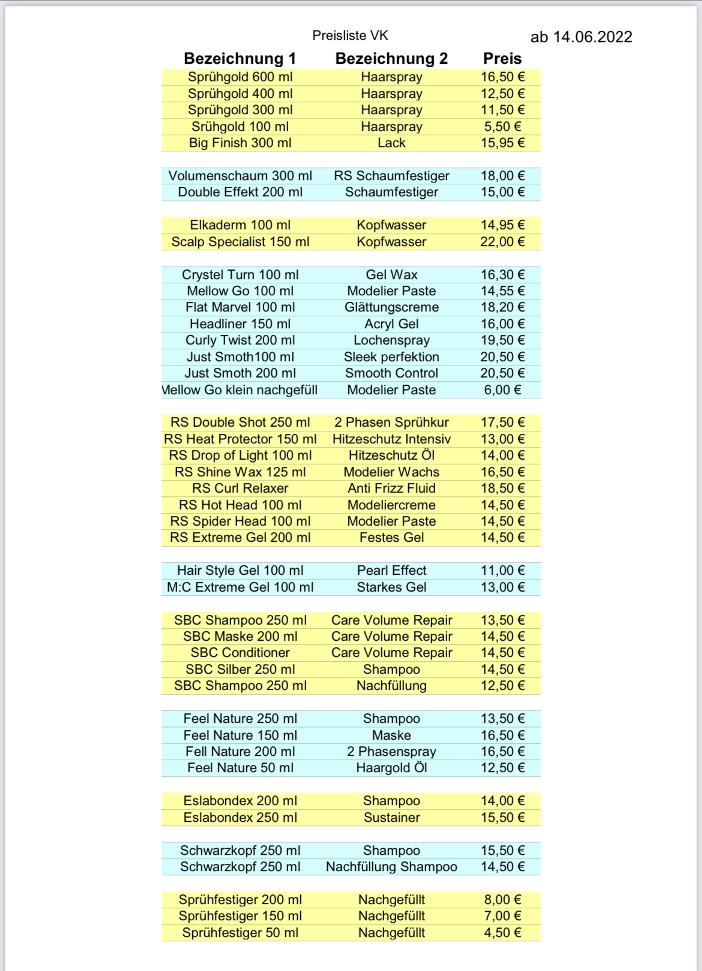 Preisliste VK

ab 14.06.2022

| Bezeichnung 1 | Bezeichnung 2 | Preis |
|---|---|---|
| Sprühgold 600 ml | Haarspray | 16,50 € |
| Sprühgold 400 ml | Haarspray | 12,50 € |
| Sprühgold 300 ml | Haarspray | 11,50 € |
| Srühgold 100 ml | Haarspray | 5,50 € |
| Big Finish 300 ml | Lack | 15,95 € |
| | | |
| Volumenschaum 300 ml | RS Schaumfestiger | 18,00 € |
| Double Effekt 200 ml | Schaumfestiger | 15,00 € |
| | | |
| Elkaderm 100 ml | Kopfwasser | 14,95 € |
| Scalp Specialist 150 ml | Kopfwasser | 22,00 € |
| | | |
| Crystel Turn 100 ml | Gel Wax | 16,30 € |
| Mellow Go 100 ml | Modelier Paste | 14,55 € |
| Flat Marvel 100 ml | Glättungscreme | 18,20 € |
| Headliner 150 ml | Acryl Gel | 16,00 € |
| Curly Twist 200 ml | Lochenspray | 19,50 € |
| Just Smoth100 ml | Sleek perfektion | 20,50 € |
| Just Smoth 200 ml | Smooth Control | 20,50 € |
| Mellow Go klein nachgefüll | Modelier Paste | 6,00 € |
| | | |
| RS Double Shot 250 ml | 2 Phasen Sprühkur | 17,50 € |
| RS Heat Protector 150 ml | Hitzeschutz Intensiv | 13,00 € |
| RS Drop of Light 100 ml | Hitzeschutz Öl | 14,00 € |
| RS Shine Wax 125 ml | Modelier Wachs | 16,50 € |
| RS Curl Relaxer | Anti Frizz Fluid | 18,50 € |
| RS Hot Head 100 ml | Modeliercreme | 14,50 € |
| RS Spider Head 100 ml | Modelier Paste | 14,50 € |
| RS Extreme Gel 200 ml | Festes Gel | 14,50 € |
| | | |
| Hair Style Gel 100 ml | Pearl Effect | 11,00 € |
| M:C Extreme Gel 100 ml | Starkes Gel | 13,00 € |
| | | |
| SBC Shampoo 250 ml | Care Volume Repair | 13,50 € |
| SBC Maske 200 ml | Care Volume Repair | 14,50 € |
| SBC Conditioner | Care Volume Repair | 14,50 € |
| SBC Silber 250 ml | Shampoo | 14,50 € |
| SBC Shampoo 250 ml | Nachfüllung | 12,50 € |
| | | |
| Feel Nature 250 ml | Shampoo | 13,50 € |
| Feel Nature 150 ml | Maske | 16,50 € |
| Fell Nature 200 ml | 2 Phasenspray | 16,50 € |
| Feel Nature 50 ml | Haargold Öl | 12,50 € |
| | | |
| Eslabondex 200 ml | Shampoo | 14,00 € |
| Eslabondex 250 ml | Sustainer | 15,50 € |
| | | |
| Schwarzkopf 250 ml | Shampoo | 15,50 € |
| Schwarzkopf 250 ml | Nachfüllung Shampoo | 14,50 € |
| | | |
| Sprühfestiger 200 ml | Nachgefüllt | 8,00 € |
| Sprühfestiger 150 ml | Nachgefüllt | 7,00 € |
| Sprühfestiger 50 ml | Nachgefüllt | 4,50 € |